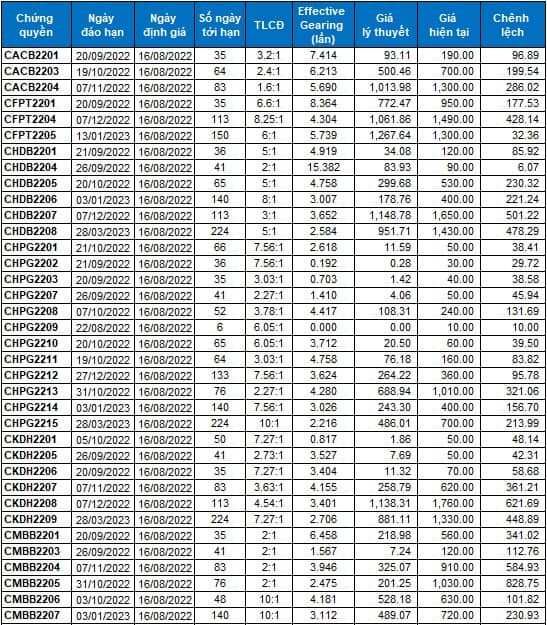 | Chứng quyền | Ngày đáo hạn | Ngày định giá | Số ngày tới hạn | TLCĐ | Effective Gearing (lần) | Giá lý thuyết | Giá hiện tại | Chênh lệch |
|---|---|---|---|---|---|---|---|---|
| CACB2201 | 20/09/2022 | 16/08/2022 | 35 | 3.2:1 | 7.414 | 93.11 | 190.00 | 96.89 |
| CACB2203 | 19/10/2022 | 16/08/2022 | 64 | 2.4:1 | 6.213 | 500.46 | 700.00 | 199.54 |
| CACB2204 | 07/11/2022 | 16/08/2022 | 83 | 1.6:1 | 5.690 | 1,013.98 | 1,300.00 | 286.02 |
| CFPT2201 | 20/09/2022 | 16/08/2022 | 35 | 6.6:1 | 8.364 | 772.47 | 950.00 | 177.53 |
| CFPT2204 | 07/12/2022 | 16/08/2022 | 113 | 8.25:1 | 4.304 | 1,061.86 | 1,490.00 | 428.14 |
| CFPT2205 | 13/01/2023 | 16/08/2022 | 150 | 6:1 | 5.739 | 1,267.64 | 1,300.00 | 32.36 |
| CHDB2201 | 21/09/2022 | 16/08/2022 | 36 | 5:1 | 4.919 | 34.08 | 120.00 | 85.92 |
| CHDB2204 | 26/09/2022 | 16/08/2022 | 41 | 2:1 | 15.382 | 83.93 | 90.00 | 6.07 |
| CHDB2205 | 20/10/2022 | 16/08/2022 | 65 | 5:1 | 4.758 | 299.68 | 530.00 | 230.32 |
| CHDB2206 | 03/01/2023 | 16/08/2022 | 140 | 8:1 | 3.007 | 178.76 | 400.00 | 221.24 |
| CHDB2207 | 07/12/2022 | 16/08/2022 | 113 | 3:1 | 3.652 | 1,148.78 | 1,650.00 | 501.22 |
| CHDB2208 | 28/03/2023 | 16/08/2022 | 224 | 5:1 | 2.584 | 951.71 | 1,430.00 | 478.29 |
| CHPG2201 | 21/10/2022 | 16/08/2022 | 66 | 7.56:1 | 2.618 | 11.59 | 50.00 | 38.41 |
| CHPG2202 | 21/09/2022 | 16/08/2022 | 36 | 7.56:1 | 0.192 | 0.28 | 30.00 | 29.72 |
| CHPG2203 | 20/09/2022 | 16/08/2022 | 35 | 3.03:1 | 0.703 | 1.42 | 40.00 | 38.58 |
| CHPG2207 | 26/09/2022 | 16/08/2022 | 41 | 2.27:1 | 1.410 | 4.06 | 50.00 | 45.94 |
| CHPG2208 | 07/10/2022 | 16/08/2022 | 52 | 3.78:1 | 4.417 | 108.31 | 240.00 | 131.69 |
| CHPG2209 | 22/08/2022 | 16/08/2022 | 6 | 6.05:1 | 0.000 | 0.00 | 10.00 | 10.00 |
| CHPG2210 | 20/10/2022 | 16/08/2022 | 65 | 6.05:1 | 3.712 | 20.50 | 60.00 | 39.50 |
| CHPG2211 | 19/10/2022 | 16/08/2022 | 64 | 3.03:1 | 4.758 | 76.18 | 160.00 | 83.82 |
| CHPG2212 | 27/12/2022 | 16/08/2022 | 133 | 7.56:1 | 3.624 | 264.22 | 360.00 | 95.78 |
| CHPG2213 | 31/10/2022 | 16/08/2022 | 76 | 2.27:1 | 4.280 | 688.94 | 1,010.00 | 321.06 |
| CHPG2214 | 03/01/2023 | 16/08/2022 | 140 | 7.56:1 | 3.026 | 243.30 | 400.00 | 156.70 |
| CHPG2215 | 28/03/2023 | 16/08/2022 | 224 | 10:1 | 2.216 | 486.01 | 700.00 | 213.99 |
| CKDH2201 | 05/10/2022 | 16/08/2022 | 50 | 7.27:1 | 0.817 | 1.86 | 50.00 | 48.14 |
| CKDH2205 | 26/09/2022 | 16/08/2022 | 41 | 2.73:1 | 3.527 | 7.69 | 50.00 | 42.31 |
| CKDH2206 | 20/09/2022 | 16/08/2022 | 35 | 7.27:1 | 3.404 | 11.32 | 70.00 | 58.68 |
| CKDH2207 | 07/11/2022 | 16/08/2022 | 83 | 3.63:1 | 4.155 | 258.79 | 620.00 | 361.21 |
| CKDH2208 | 07/12/2022 | 16/08/2022 | 113 | 4.54:1 | 3.401 | 1,138.31 | 1,760.00 | 621.69 |
| CKDH2209 | 28/03/2023 | 16/08/2022 | 224 | 7.27:1 | 2.706 | 881.11 | 1,330.00 | 448.89 |
| CMBB2201 | 20/09/2022 | 16/08/2022 | 35 | 2:1 | 6.458 | 218.98 | 560.00 | 341.02 |
| CMBB2203 | 26/09/2022 | 16/08/2022 | 41 | 2:1 | 1.567 | 7.24 | 120.00 | 112.76 |
| CMBB2204 | 07/11/2022 | 16/08/2022 | 83 | 2:1 | 3.946 | 325.07 | 910.00 | 584.93 |
| CMBB2205 | 31/10/2022 | 16/08/2022 | 76 | 2:1 | 2.475 | 201.25 | 1,030.00 | 828.75 |
| CMBB2206 | 03/10/2022 | 16/08/2022 | 48 | 10:1 | 4.181 | 528.18 | 630.00 | 101.82 |
| CMBB2207 | 03/01/2023 | 16/08/2022 | 140 | 10:1 | 3.112 | 489.07 | 720.00 | 230.93 |